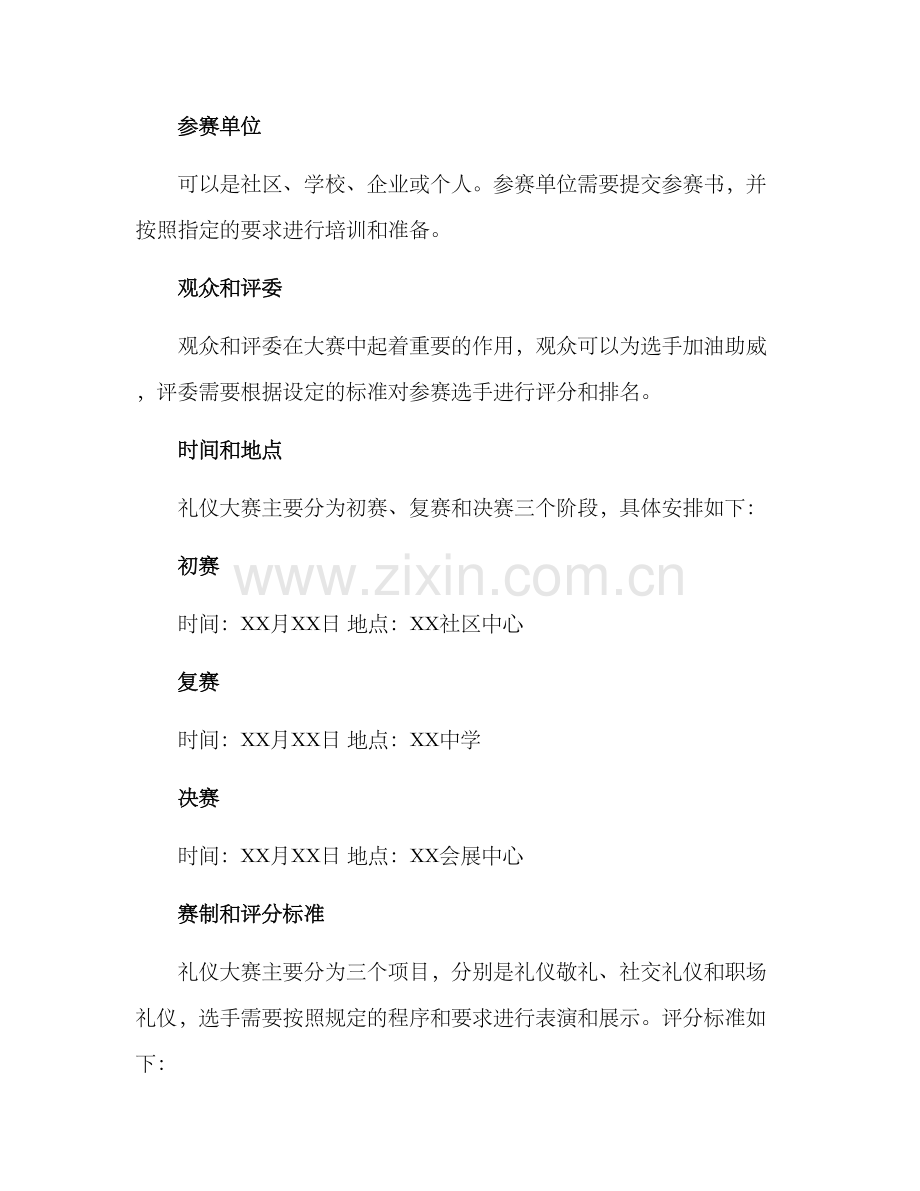 参赛单位

可以是社区、学校、企业或个人。参赛单位需要提交参赛书，并按照指定的要求进行培训和准备。

观众和评委

观众和评委在大赛中起着重要的作用，观众可以为选手加油助威，评委需要根据设定的标准对参赛选手进行评分和排名。

时间和地点

礼仪大赛主要分为初赛、复赛和决赛三个阶段，具体安排如下：

初赛

时间：XX月XX日 地点：XX社区中心

复赛

时间：XX月XX日 地点：XX中学

决赛

时间：XX月XX日 地点：XX会展中心

赛制和评分标准

礼仪大赛主要分为三个项目，分别是礼仪敬礼、社交礼仪和职场礼仪，选手需要按照规定的程序和要求进行表演和展示。评分标准如下：

www.zixin.com.cn